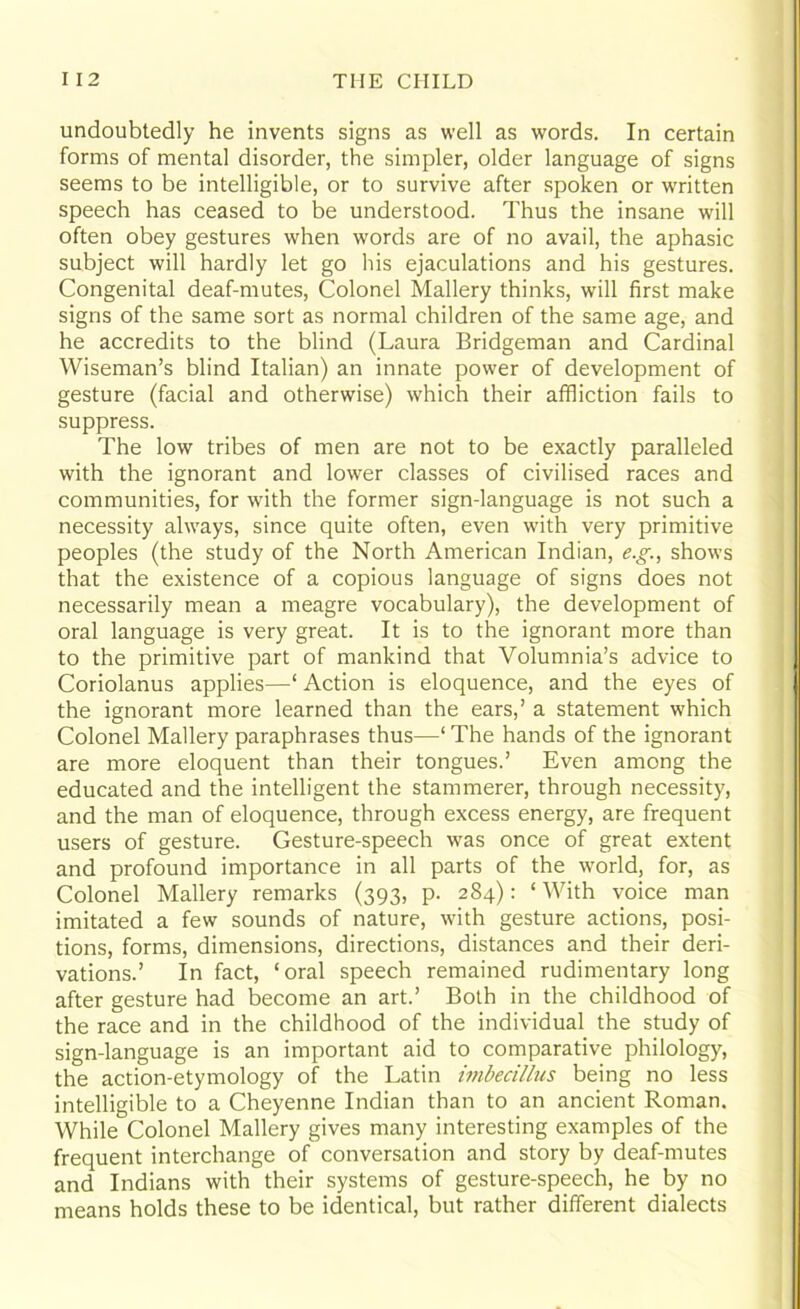 112 THE CHILD

undoubtedly he invents signs as well as words. In certain forms of mental disorder, the simpler, older language of signs seems to be intelligible, or to survive after spoken or written speech has ceased to be understood. Thus the insane will often obey gestures when words are of no avail, the aphasic subject will hardly let go his ejaculations and his gestures. Congenital deaf-mutes, Colonel Mallery thinks, will first make signs of the same sort as normal children of the same age, and he accredits to the blind (Laura Bridgeman and Cardinal Wiseman's blind Italian) an innate power of development of gesture (facial and otherwise) which their affliction fails to suppress.

The low tribes of men are not to be exactly paralleled with the ignorant and lower classes of civilised races and communities, for with the former sign-language is not such a necessity always, since quite often, even with very primitive peoples (the study of the North American Indian, e.g., shows that the existence of a copious language of signs does not necessarily mean a meagre vocabulary), the development of oral language is very great. It is to the ignorant more than to the primitive part of mankind that Volumnia's advice to Coriolanus applies—'Action is eloquence, and the eyes of the ignorant more learned than the ears,' a statement which Colonel Mallery paraphrases thus—'The hands of the ignorant are more eloquent than their tongues.' Even among the educated and the intelligent the stammerer, through necessity, and the man of eloquence, through excess energy, are frequent users of gesture. Gesture-speech was once of great extent and profound importance in all parts of the world, for, as Colonel Mallery remarks (393, p. 284): 'With voice man imitated a few sounds of nature, with gesture actions, positions, forms, dimensions, directions, distances and their derivations.' In fact, 'oral speech remained rudimentary long after gesture had become an art.' Both in the childhood of the race and in the childhood of the individual the study of sign-language is an important aid to comparative philology, the action-etymology of the Latin imbecillus being no less intelligible to a Cheyenne Indian than to an ancient Roman. While Colonel Mallery gives many interesting examples of the frequent interchange of conversation and story by deaf-mutes and Indians with their systems of gesture-speech, he by no means holds these to be identical, but rather different dialects